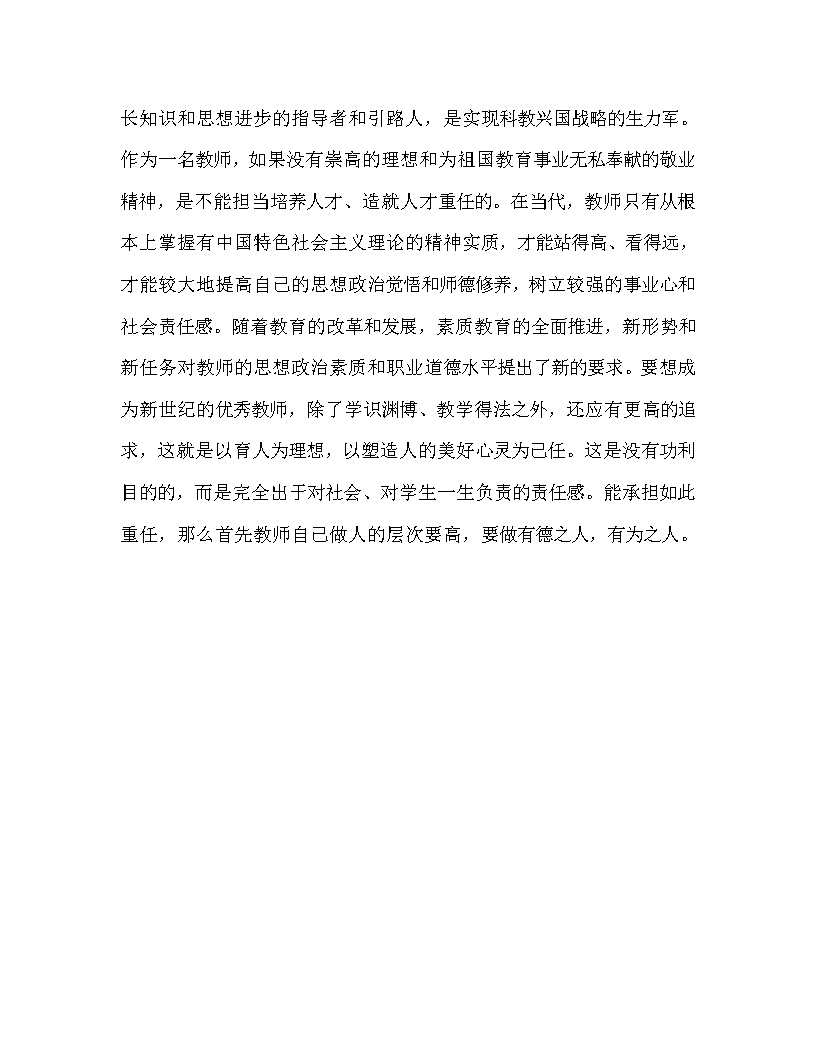 长知识和思想进步的指导者和引路人，是实现科教兴国战略的生力军。作为一名教师，如果没有崇高的理想和为祖国教育事业无私奉献的敬业精神，是不能担当培养人才、造就人才重任的。在当代，教师只有从根本上掌握有中国特色社会主义理论的精神实质，才能站得高、看得远，才能较大地提高自己的思想政治觉悟和师德修养，树立较强的事业心和社会责任感。随着教育的改革和发展，素质教育的全面推进，新形势和新任务对教师的思想政治素质和职业道德水平提出了新的要求。要想成为新世纪的优秀教师，除了学识渊博、教学得法之外，还应有更高的追求，这就是以育人为理想，以塑造人的美好心灵为己任。这是没有功利目的的，而是完全出于对社会、对学生一生负责的责任感。能承担如此重任，那么首先教师自己做人的层次要高，要做有德之人，有为之人。